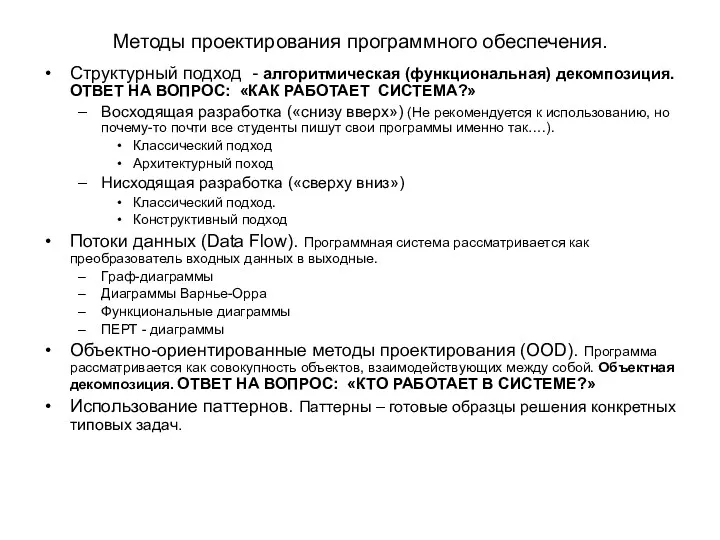 Методы проектирования программного обеспечения.

• Структурный подход - алгоритмическая (функциональная) декомпозиция. ОТВЕТ НА ВОПРОС: «КАК РАБОТАЕТ СИСТЕМА?»
– Восходящая разработка («снизу вверх») (Не рекомендуется к использованию, но почему-то почти все студенты пишут свои программы именно так….).
• Классический подход
• Архитектурный поход
– Нисходящая разработка («сверху вниз»)
• Классический подход.
• Конструктивный подход
• Потоки данных (Data Flow). Программная система рассматривается как преобразователь входных данных в выходные.
– Граф-диаграммы
– Диаграммы Варнье-Орра
– Функциональные диаграммы
– ПЕРТ - диаграммы
• Объектно-ориентированные методы проектирования (OOD). Программа рассматривается как совокупность объектов, взаимодействующих между собой. Объектная декомпозиция. ОТВЕТ НА ВОПРОС: «КТО РАБОТАЕТ В СИСТЕМЕ?»
• Использование паттернов. Паттерны – готовые образцы решения конкретных типовых задач.